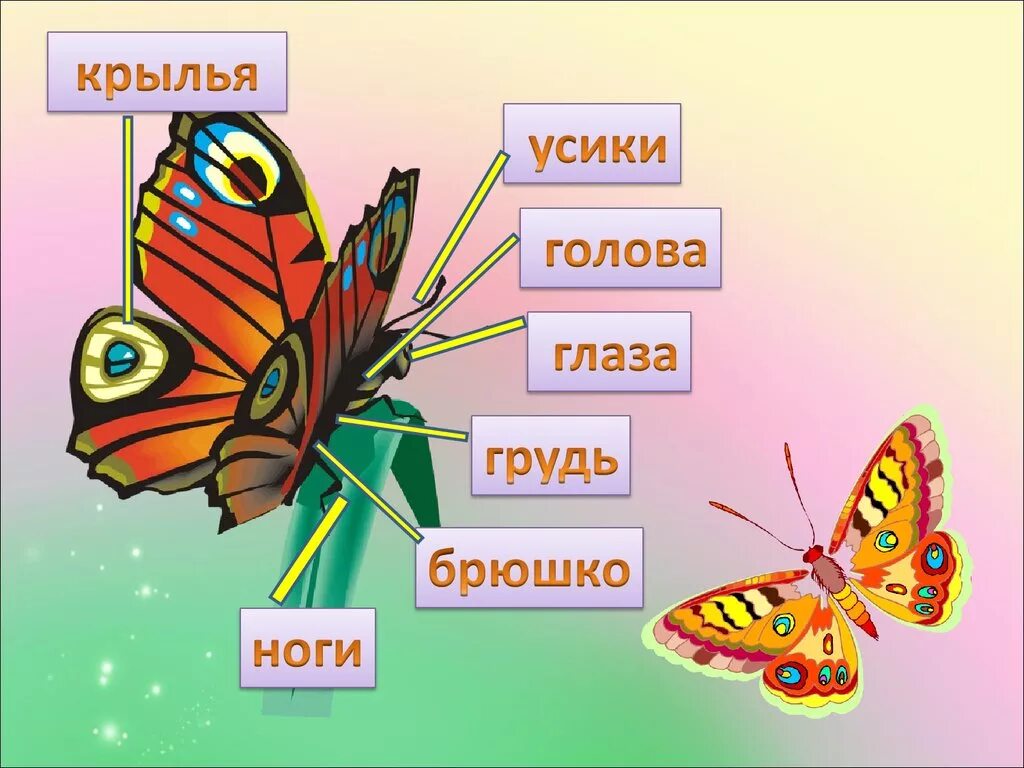 крылья

усики

голова

глаза

грудь

брюшко

ноги